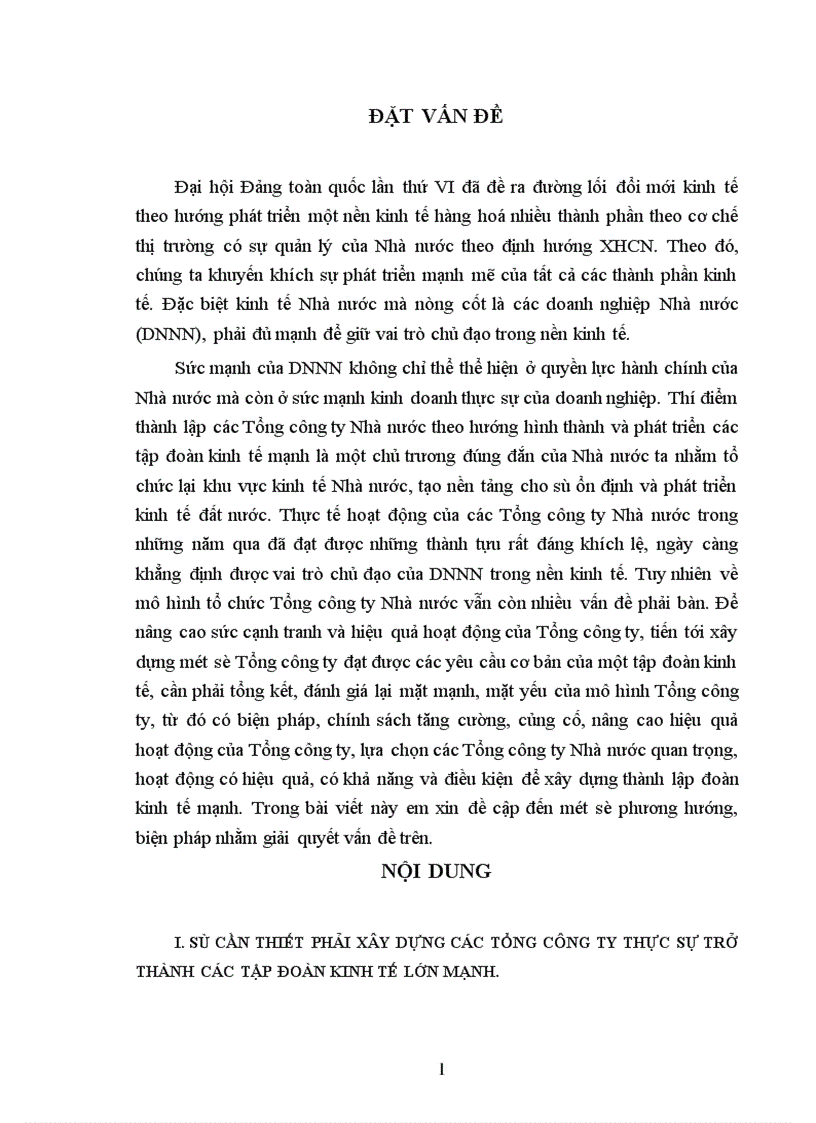 ĐẶT VẤN ĐỀ

Đại hội Đảng toàn quốc lần thứ VI đã đề ra đường lối đổi mới kinh tế theo hướng phát triển một nền kinh tế hàng hoá nhiều thành phần theo cơ chế thị trường có sự quản lý của Nhà nước theo định hướng XHCN. Theo đó, chúng ta khuyến khích sự phát triển mạnh mẽ của tất cả các thành phần kinh tế. Đặc biệt kinh tế Nhà nước mà nòng cốt là các doanh nghiệp Nhà nước (DNNN), phải đủ mạnh để giữ vai trò chủ đạo trong nền kinh tế.

Sức mạnh của DNNN không chỉ thể thể hiện ở quyền lực hành chính của Nhà nước mà còn ở sức mạnh kinh doanh thực sự của doanh nghiệp. Thí điểm thành lập các Tổng công ty Nhà nước theo hướng hình thành và phát triển các tập đoàn kinh tế mạnh là một chủ trương đúng đắn của Nhà nước ta nhằm tổ chức lại khu vực kinh tế Nhà nước, tạo nền tảng cho sù ổn định và phát triển kinh tế đất nước. Thực tế hoạt động của các Tổng công ty Nhà nước trong những năm qua đã đạt được những thành tựu rất đáng khích lệ, ngày càng khẳng định được vai trò chủ đạo của DNNN trong nền kinh tế. Tuy nhiên về mô hình tổ chức Tổng công ty Nhà nước vẫn còn nhiều vấn đề phải bàn. Để nâng cao sức cạnh tranh và hiệu quả hoạt động của Tổng công ty, tiến tới xây dựng mét sè Tổng công ty đạt được các yêu cầu cơ bản của một tập đoàn kinh tế, cần phải tổng kết, đánh giá lại mặt mạnh, mặt yếu của mô hình Tổng công ty, từ đó có biện pháp, chính sách tăng cường, củng cố, nâng cao hiệu quả hoạt động của Tổng công ty, lựa chọn các Tổng công ty Nhà nước quan trọng, hoạt động có hiệu quả, có khả năng và điều kiện để xây dựng thành lập đoàn kinh tế mạnh. Trong bài viết này em xin đề cập đến mét sè phương hướng, biện pháp nhằm giải quyết vấn đề trên.

NỘI DUNG

I. SÙ CẦN THIẾT PHẢI XÂY DỰNG CÁC TỔNG CÔNG TY THỰC SỰ TRỞ THÀNH CÁC TẬP ĐOÀN KINH TẾ LỚN MẠNH.

1